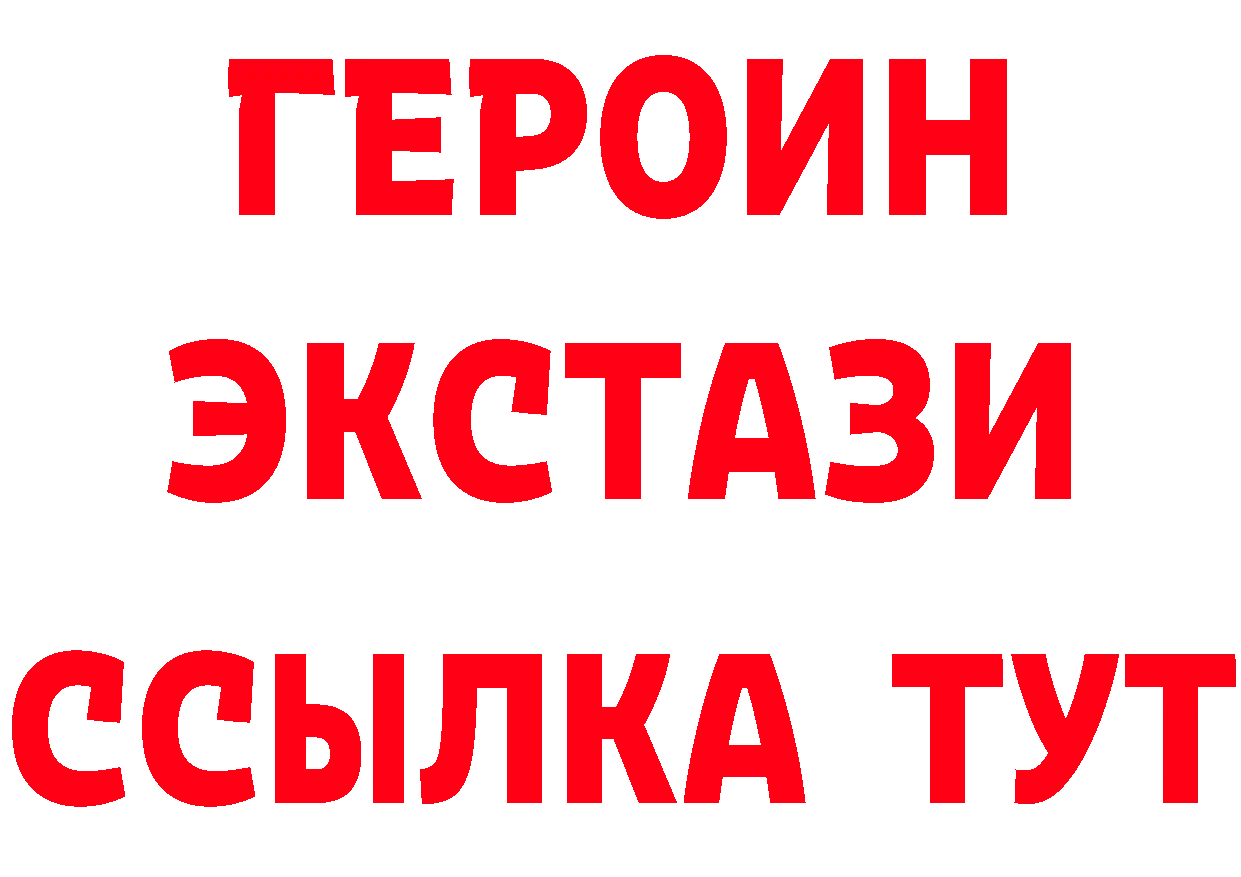 ГЕРОИН
ЭКСТАЗИ
ССЫЛКА ТУТ